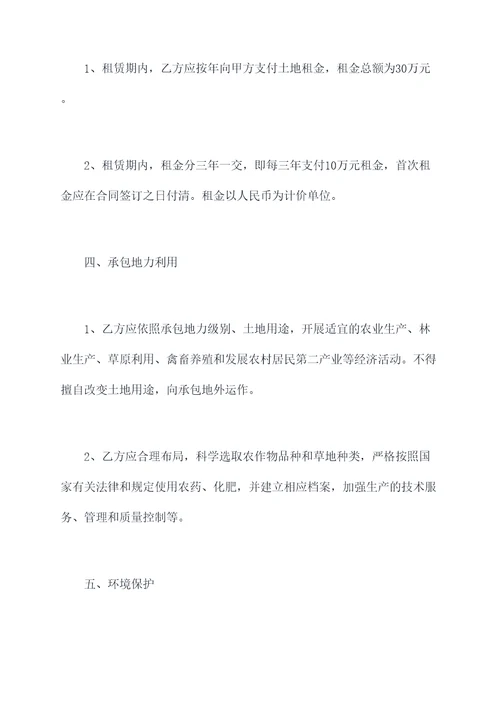 1、租赁期内，乙方应按年向甲方支付土地租金，租金总额为30万元。

2、租赁期内，租金分三年一交，即每三年支付10万元租金，首次租金应在合同签订之日付清。租金以人民币为计价单位。

四、承包地力利用

1、乙方应依照承包地力级别、土地用途，开展适宜的农业生产、林业生产、草原利用、禽畜养殖和发展农村居民第二产业等经济活动。不得擅自改变土地用途，向承包地外运作。

2、乙方应合理布局，科学选取农作物品种和草地种类，严格按照国家有关法律和规定使用农药、化肥，并建立相应档案，加强生产的技术服务、管理和质量控制等。

五、环境保护